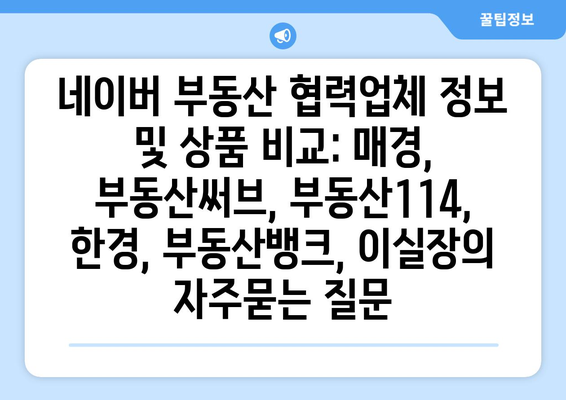 꿀팁정보

네이버 부동산 협력업체 정보 및 상품 비교: 매경, 부동산써브, 부동산114, 한경, 부동산뱅크, 이실장의 자주묻는 질문